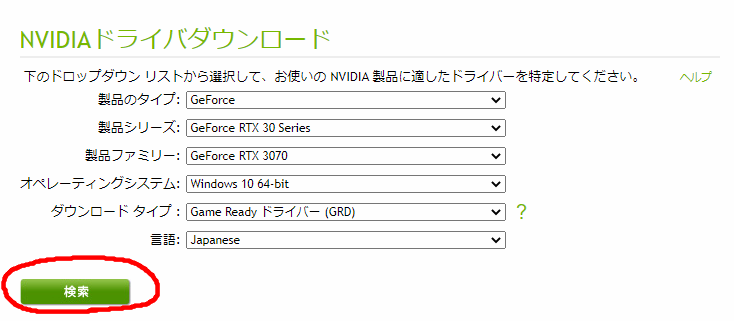 NVIDIAドライバダウンロード

下のドロップダウン リストから選択して、お使いの NVIDIA 製品に適したドライバーを特定してください。

ヘルプ

製品のタイプ: GeForce

製品シリーズ: GeForce RTX 30 Series

製品ファミリー: GeForce RTX 3070

オペレーティングシステム: Windows 10 64-bit

ダウンロード タイプ: Game Ready ドライバー (GRD) ?

言語: Japanese

検索